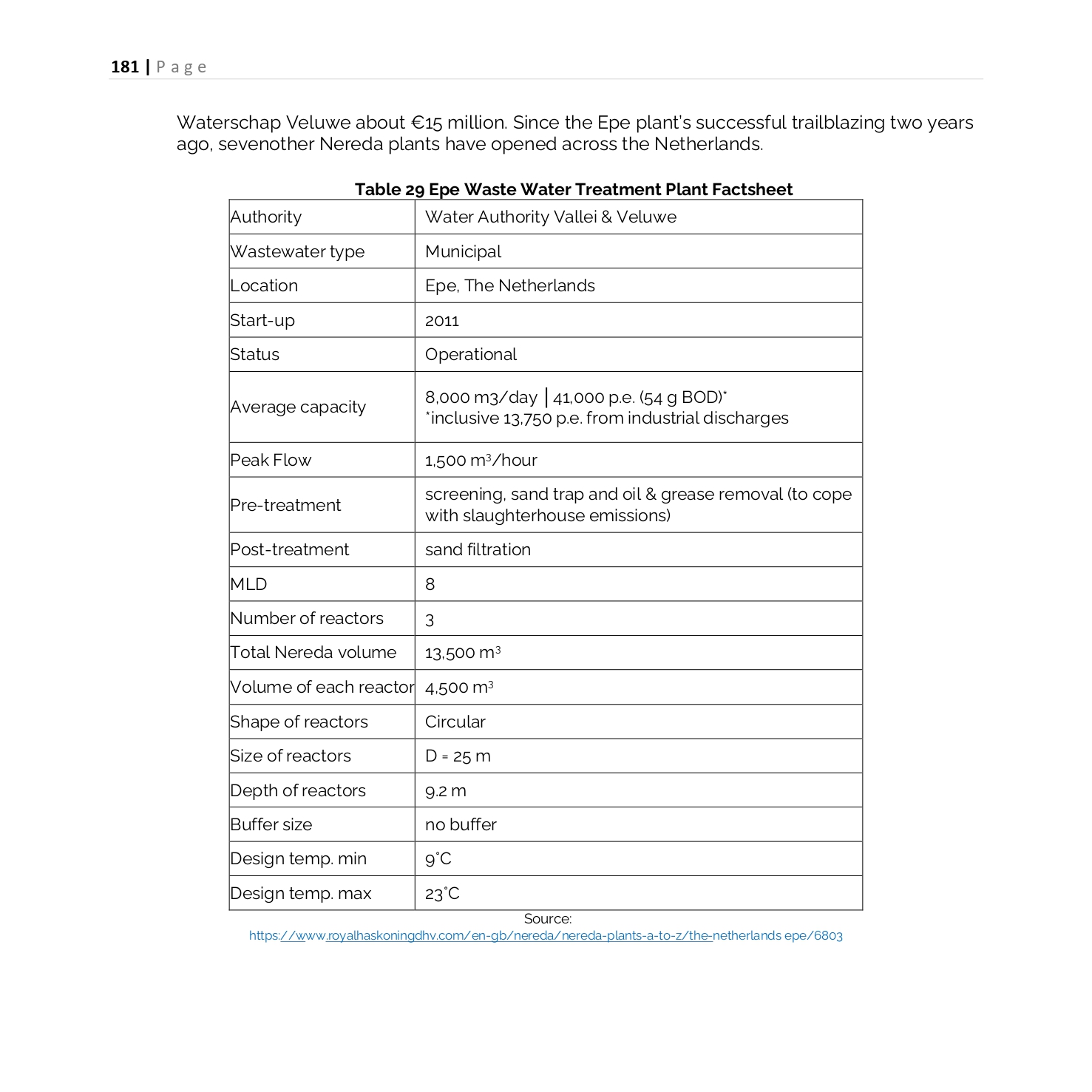 181 | Page

Waterschap Veluwe about €15 million. Since the Epe plant's successful trailblazing two years ago, sevenother Nereda plants have opened across the Netherlands.

Table 29 Epe Waste Water Treatment Plant Factsheet

| Authority | Water Authority Vallei & Veluwe |
|---|---|
| Wastewater type | Municipal |
| Location | Epe, The Netherlands |
| Start-up | 2011 |
| Status | Operational |
| Average capacity | 8,000 m3/day \| 41,000 p.e. (54 g BOD)* *inclusive 13,750 p.e. from industrial discharges |
| Peak Flow | 1,500 $m^3$/hour |
| Pre-treatment | screening, sand trap and oil & grease removal (to cope with slaughterhouse emissions) |
| Post-treatment | sand filtration |
| MLD | 8 |
| Number of reactors | 3 |
| Total Nereda volume | 13,500 $m^3$ |
| Volume of each reactor | 4,500 $m^3$ |
| Shape of reactors | Circular |
| Size of reactors | D = 25 m |
| Depth of reactors | 9.2 m |
| Buffer size | no buffer |
| Design temp. min | 9°C |
| Design temp. max | 23°C |

Source:
https://www.royalhaskoningdhv.com/en-gb/nereda/nereda-plants-a-to-z/the-netherlands epe/6803